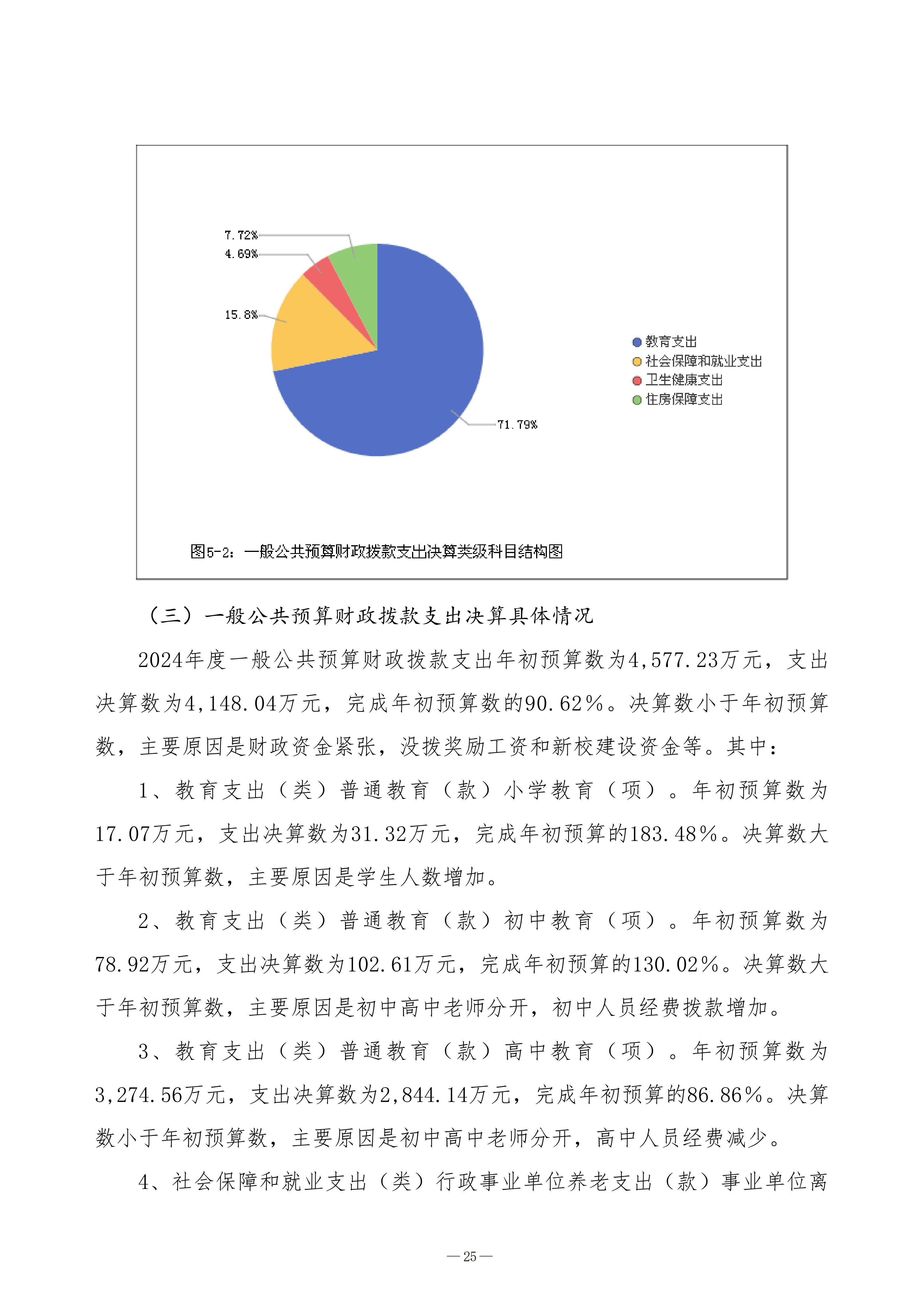 7.72%
4.69%
15.8%
71.79%

教育支出
社会保障和就业支出
卫生健康支出
住房保障支出

图5-2：一般公共预算财政拨款支出决算类级科目结构图

（三）一般公共预算财政拨款支出决算具体情况

2024年度一般公共预算财政拨款支出年初预算数为4,577.23万元，支出决算数为4,148.04万元，完成年初预算数的90.62%。决算数小于年初预算数，主要原因是财政资金紧张，没拨奖励工资和新校建设资金等。其中：

1、教育支出（类）普通教育（款）小学教育（项）。年初预算数为17.07万元，支出决算数为31.32万元，完成年初预算的183.48%。决算数大于年初预算数，主要原因是学生人数增加。

2、教育支出（类）普通教育（款）初中教育（项）。年初预算数为78.92万元，支出决算数为102.61万元，完成年初预算的130.02%。决算数大于年初预算数，主要原因是初中高中老师分开，初中人员经费拨款增加。

3、教育支出（类）普通教育（款）高中教育（项）。年初预算数为3,274.56万元，支出决算数为2,844.14万元，完成年初预算的86.86%。决算数小于年初预算数，主要原因是初中高中老师分开，高中人员经费减少。

4、社会保障和就业支出（类）行政事业单位养老支出（款）事业单位离

— 25 —